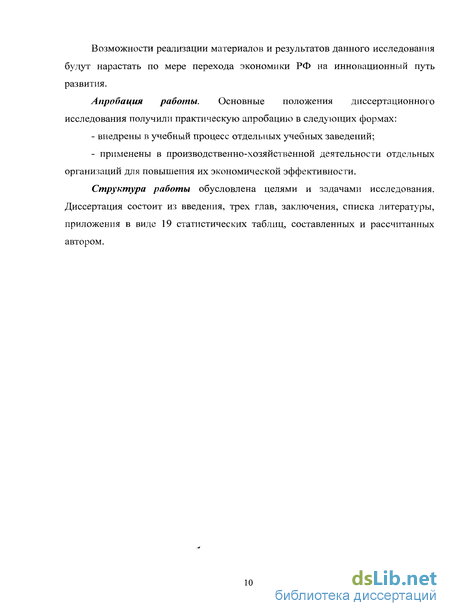 Возможности реализации материалов и результатов данного исследования будут нарастать по мере перехода экономики РФ на инновационный путь развития.

Апробация работы. Основные положения диссертационного исследования получили практическую апробацию в следующих формах:

- внедрены в учебный процесс отдельных учебных заведений;

- применены в производственно-хозяйственной деятельности отдельных организаций для повышения их экономической эффективности.

Структура работы обусловлена целями и задачами исследования. Диссертация состоит из введения, трех глав, заключения, списка литературы, приложения в виде 19 статистических таблиц, составленных и рассчитанных автором.

10

dsLib.net
библиотека диссертаций